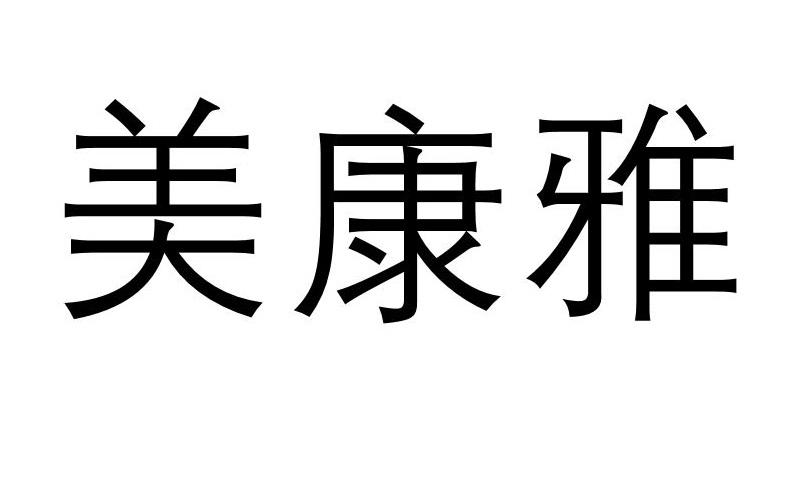 美康雅